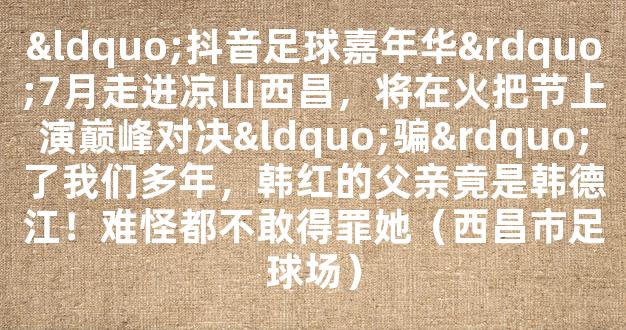 &ldquo;抖音足球嘉年华&rdquo;7月走进凉山西昌，将在火把节上演巅峰对决&ldquo;骗&rdquo;了我们多年，韩红的父亲竟是韩德江！难怪都不敢得罪她（西昌市足球场）